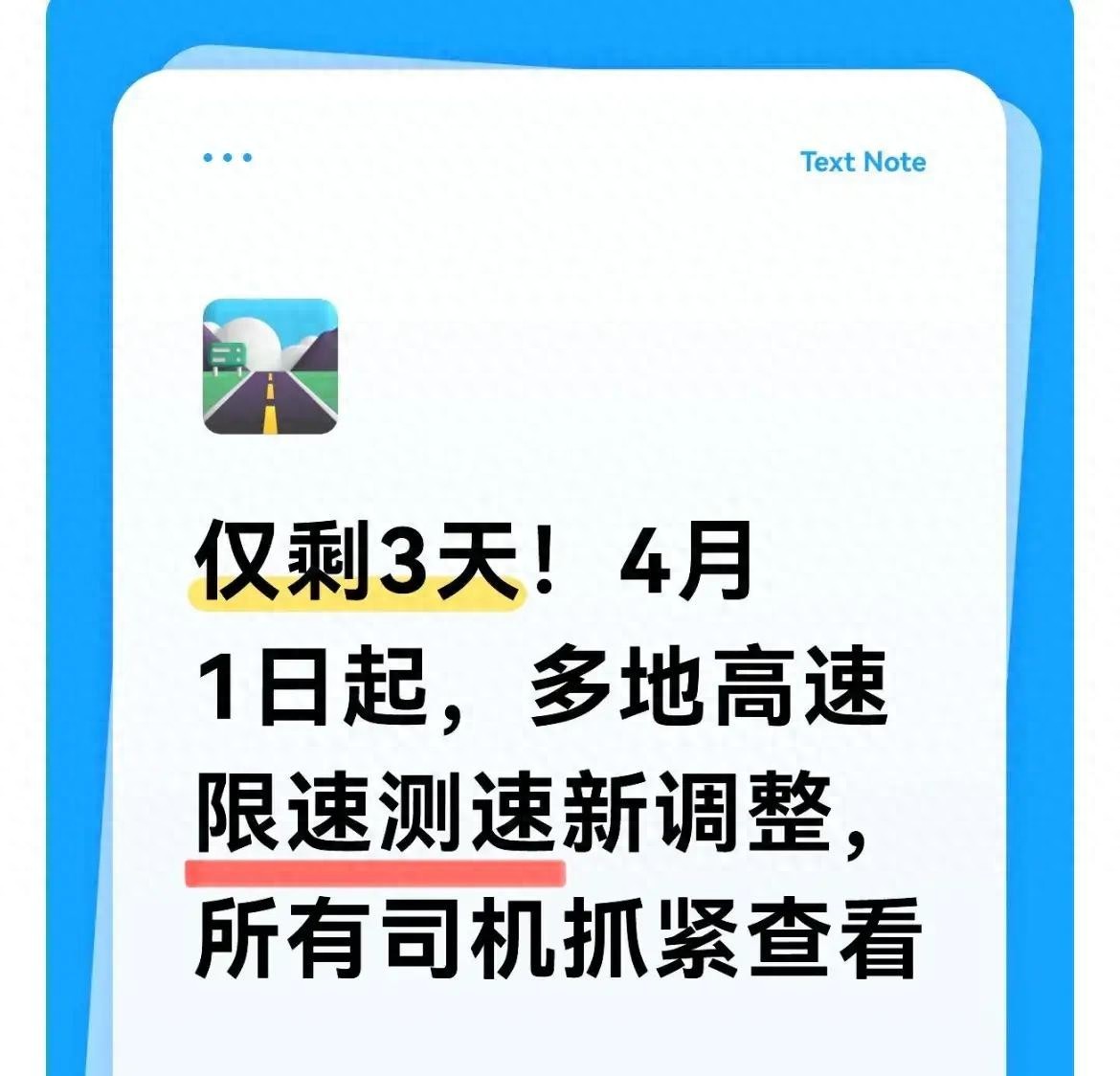 Text Note

仅剩3天！4月1日起，多地高速限速测速新调整，所有司机抓紧查看